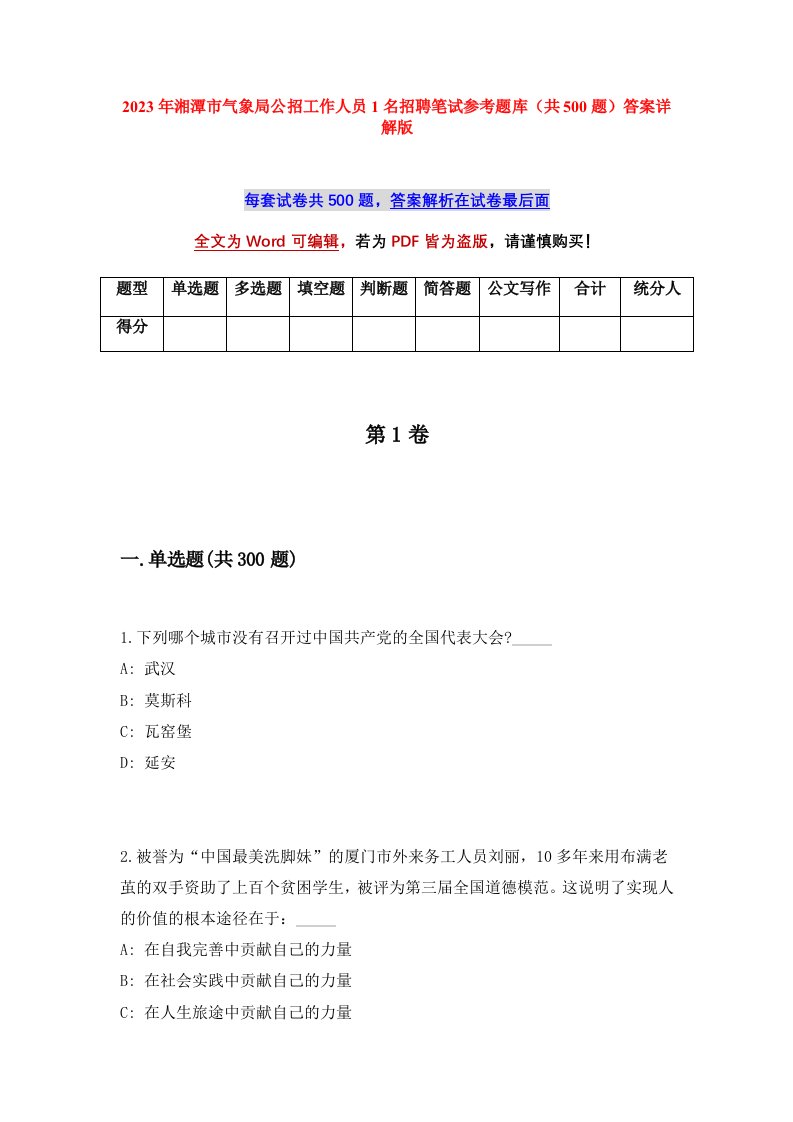 2023年湘潭市气象局公招工作人员1名招聘笔试参考题库（共500题）答案详解版

每套试卷共500题，答案解析在试卷最后面

全文为Word可编辑，若为PDF皆为盗版，请谨慎购买！

| 题型 | 单选题 | 多选题 | 填空题 | 判断题 | 简答题 | 公文写作 | 合计 | 统分人 |
|---|---|---|---|---|---|---|---|---|
| 得分 | | | | | | | | |

第1卷

一.单选题(共300题)

1.下列哪个城市没有召开过中国共产党的全国代表大会?_____
A: 武汉
B: 莫斯科
C: 瓦窑堡
D: 延安

2.被誉为“中国最美洗脚妹”的厦门市外来务工人员刘丽，10多年来用布满老茧的双手资助了上百个贫困学生，被评为第三届全国道德模范。这说明了实现人的价值的根本途径在于：_____
A: 在自我完善中贡献自己的力量
B: 在社会实践中贡献自己的力量
C: 在人生旅途中贡献自己的力量